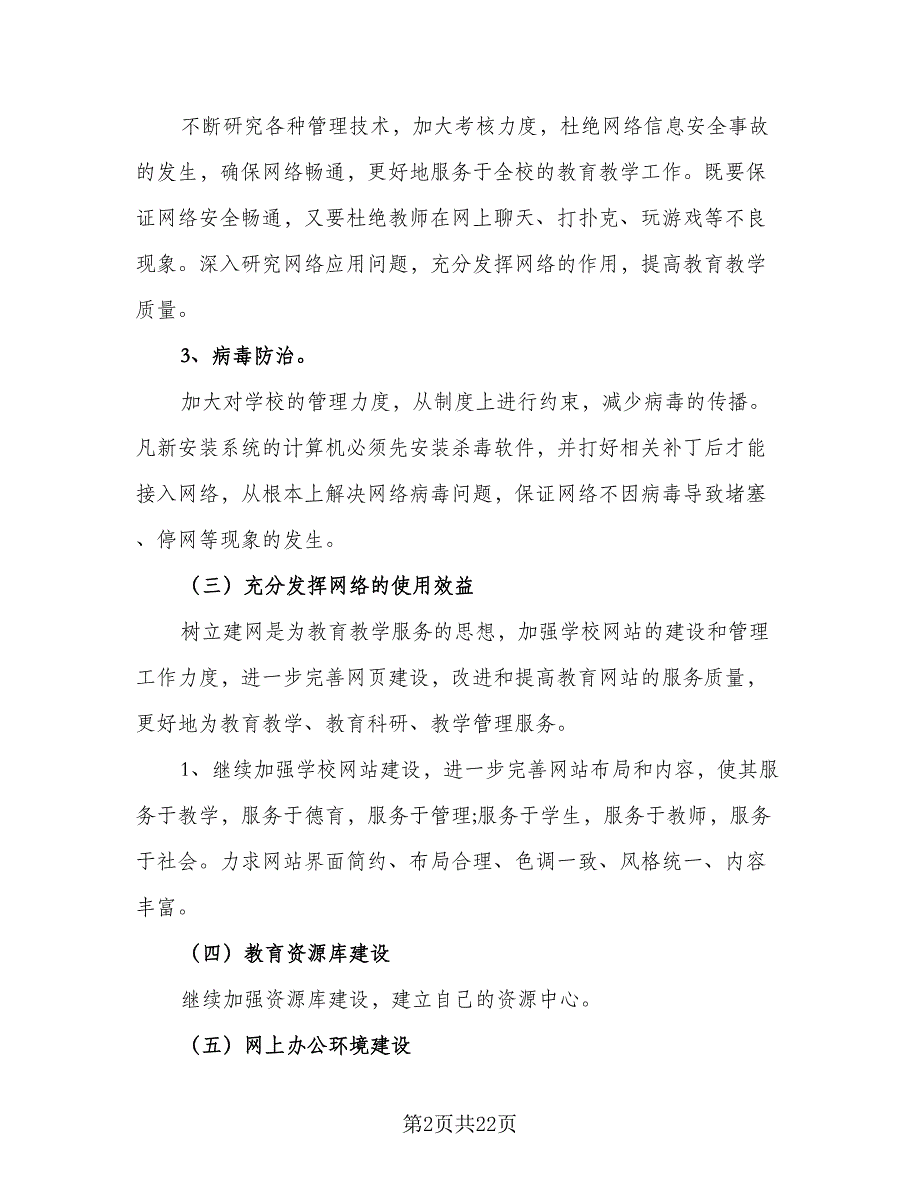 不断研究各种管理技术，加大考核力度，杜绝网络信息安全事故的发生，确保网络畅通，更好地服务于全校的教育教学工作。既要保证网络安全畅通，又要杜绝教师在网上聊天、打扑克、玩游戏等不良现象。深入研究网络应用问题，充分发挥网络的作用，提高教育教学质量。

3、病毒防治。

加大对学校的管理力度，从制度上进行约束，减少病毒的传播。凡新安装系统的计算机必须先安装杀毒软件，并打好相关补丁后才能接入网络，从根本上解决网络病毒问题，保证网络不因病毒导致堵塞、停网等现象的发生。

（三）充分发挥网络的使用效益

树立建网是为教育教学服务的思想，加强学校网站的建设和管理工作力度，进一步完善网页建设，改进和提高教育网站的服务质量，更好地为教育教学、教育科研、教学管理服务。

1、继续加强学校网站建设，进一步完善网站布局和内容，使其服务于教学，服务于德育，服务于管理;服务于学生，服务于教师，服务于社会。力求网站界面简约、布局合理、色调一致、风格统一、内容丰富。

（四）教育资源库建设

继续加强资源库建设，建立自己的资源中心。

（五）网上办公环境建设

第2页共22页